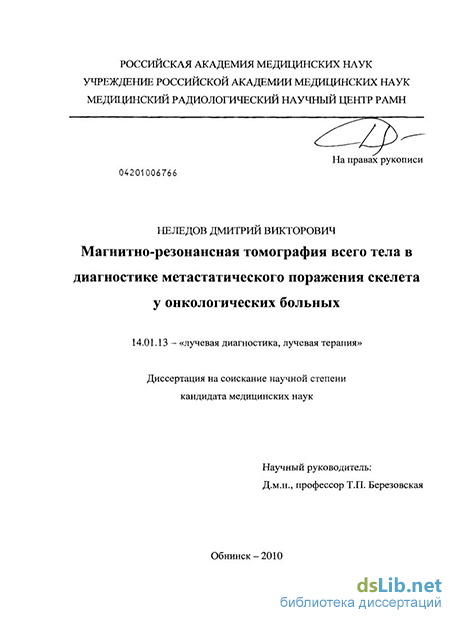 РОССИЙСКАЯ АКАДЕМИЯ МЕДИЦИНСКИХ НАУК
УЧРЕЖДЕНИЕ РОССИЙСКОЙ АКАДЕМИИ МЕДИЦИНСКИХ НАУК
МЕДИЦИНСКИЙ РАДИОЛОГИЧЕСКИЙ НАУЧНЫЙ ЦЕНТР РАМН

На правах рукописи

04201006766

НЕЛЕДОВ ДМИТРИЙ ВИКТОРОВИЧ
Магнитно-резонансная томография всего тела в диагностике метастатического поражения скелета у онкологических больных

14.01.13 – «лучевая диагностика, лучевая терапия»

Диссертация на соискание научной степени кандидата медицинских наук

Научный руководитель:
Д.м.н., профессор Т.П. Березовская

Обнинск – 2010

dsLib.net
библиотека диссертаций